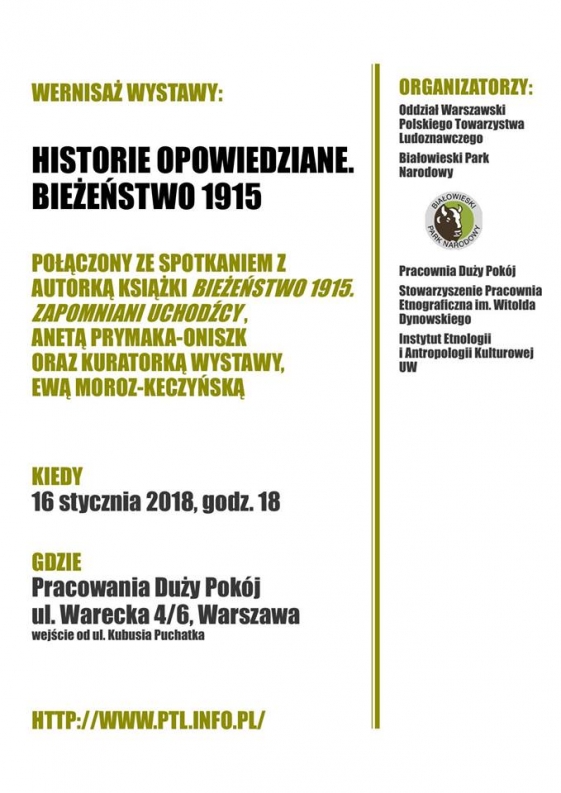 WERNISAŻ WYSTAWY:

HISTORIE OPOWIEDZIANE. BIEŻEŃSTWO 1915

POŁĄCZONY ZE SPOTKANIEM Z AUTORKĄ KSIĄŻKI BIEŻEŃSTWO 1915. ZAPOMNIANI UCHODŹCY, ANETĄ PRYMAKA-ONISZK ORAZ KURATORKĄ WYSTAWY, EWĄ MOROZ-KECZYŃSKĄ

KIEDY
16 stycznia 2018, godz. 18

GDZIE
Pracowania Duży Pokój
ul. Warecka 4/6, Warszawa
wejście od ul. Kubusia Puchatka

HTTP://WWW.PTL.INFO.PL/

ORGANIZATORZY:

Oddział Warszawski Polskiego Towarzystwa Ludoznawczego

Białowieski Park Narodowy

BIAŁOWIESKI PARK NARODOWY

Pracownia Duży Pokój

Stowarzyszenie Pracownia Etnograficzna im. Witolda Dynowskiego

Instytut Etnologii i Antropologii Kulturowej UW